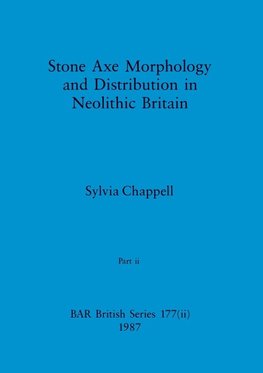 Stone Axe Morphology and Distribution in Neolithic Britain

Sylvia Chappell

Part ii

BAR British Series 177(ii)
1987